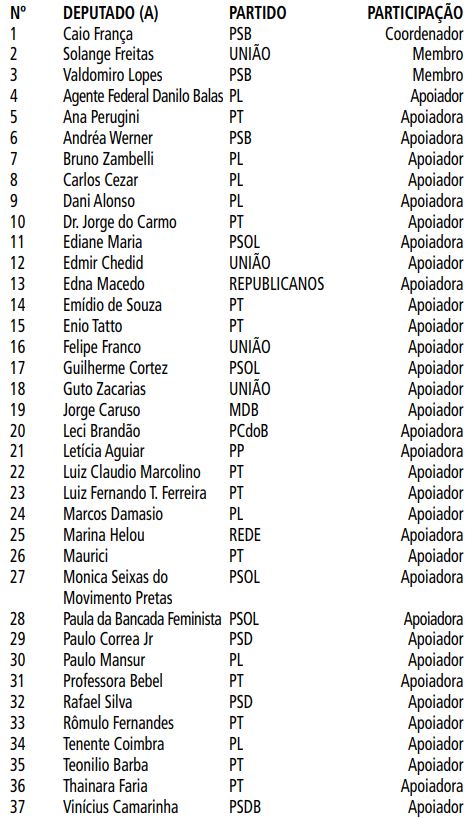 | Nº | DEPUTADO (A) | PARTIDO | PARTICIPAÇÃO |
|---|---|---|---|
| 1 | Caio França | PSB | Coordenador |
| 2 | Solange Freitas | UNIÃO | Membro |
| 3 | Valdomiro Lopes | PSB | Membro |
| 4 | Agente Federal Danilo Balas | PL | Apoiador |
| 5 | Ana Perugini | PT | Apoiadora |
| 6 | Andréa Werner | PSB | Apoiadora |
| 7 | Bruno Zambelli | PL | Apoiador |
| 8 | Carlos Cezar | PL | Apoiador |
| 9 | Dani Alonso | PL | Apoiadora |
| 10 | Dr. Jorge do Carmo | PT | Apoiador |
| 11 | Ediane Maria | PSOL | Apoiadora |
| 12 | Edmir Chedid | UNIÃO | Apoiador |
| 13 | Edna Macedo | REPUBLICANOS | Apoiadora |
| 14 | Emídio de Souza | PT | Apoiador |
| 15 | Enio Tatto | PT | Apoiador |
| 16 | Felipe Franco | UNIÃO | Apoiador |
| 17 | Guilherme Cortez | PSOL | Apoiador |
| 18 | Guto Zacarias | UNIÃO | Apoiador |
| 19 | Jorge Caruso | MDB | Apoiador |
| 20 | Leci Brandão | PCdoB | Apoiadora |
| 21 | Letícia Aguiar | PP | Apoiadora |
| 22 | Luiz Claudio Marcolino | PT | Apoiador |
| 23 | Luiz Fernando T. Ferreira | PT | Apoiador |
| 24 | Marcos Damasio | PL | Apoiador |
| 25 | Marina Helou | REDE | Apoiadora |
| 26 | Maurici | PT | Apoiador |
| 27 | Monica Seixas do Movimento Pretas | PSOL | Apoiadora |
| 28 | Paula da Bancada Feminista | PSOL | Apoiadora |
| 29 | Paulo Correa Jr | PSD | Apoiador |
| 30 | Paulo Mansur | PL | Apoiador |
| 31 | Professora Bebel | PT | Apoiadora |
| 32 | Rafael Silva | PSD | Apoiador |
| 33 | Rômulo Fernandes | PT | Apoiador |
| 34 | Tenente Coimbra | PL | Apoiador |
| 35 | Teonilio Barba | PT | Apoiador |
| 36 | Thainara Faria | PT | Apoiadora |
| 37 | Vinícius Camarinha | PSDB | Apoiador |